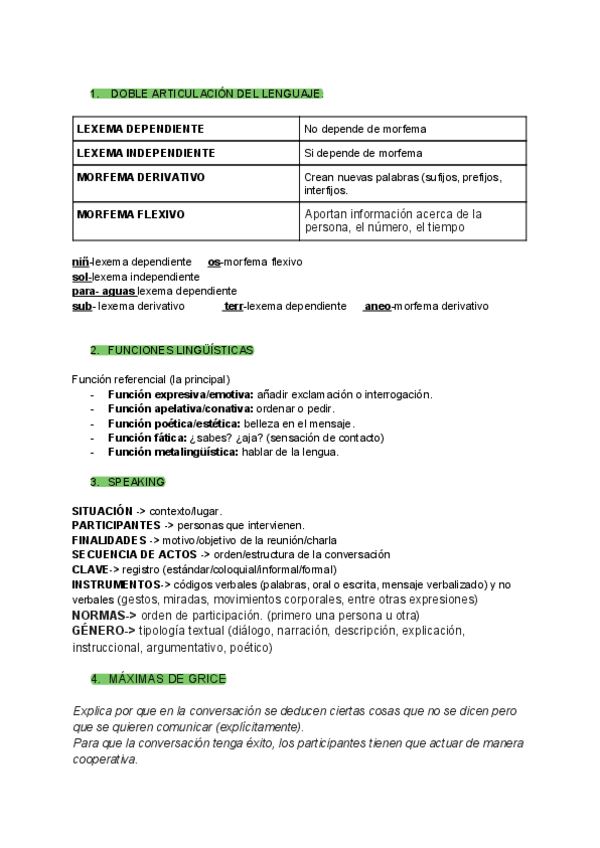 1. DOBLE ARTICULACIÓN DEL LENGUAJE.

| LEXEMA DEPENDIENTE | No depende de morfema |
|---|---|
| LEXEMA INDEPENDIENTE | Si depende de morfema |
| MORFEMA DERIVATIVO | Crean nuevas palabras (sufijos, prefijos, interfijos. |
| MORFEMA FLEXIVO | Aportan información acerca de la persona, el número, el tiempo |

niñ-lexema dependiente os-morfema flexivo
sol-lexema independiente
para- aguas lexema dependiente
sub- lexema derivativo terr-lexema dependiente aneo-morfema derivativo

2. FUNCIONES LINGÜÍSTICAS

Función referencial (la principal)
- Función expresiva/emotiva: añadir exclamación o interrogación.
- Función apelativa/conativa: ordenar o pedir.
- Función poética/estética: belleza en el mensaje.
- Función fática: ¿sabes? ¿aja? (sensación de contacto)
- Función metalingüística: hablar de la lengua.

3. SPEAKING

SITUACIÓN -> contexto/lugar.
PARTICIPANTES -> personas que intervienen.
FINALIDADES -> motivo/objetivo de la reunión/charla
SECUENCIA DE ACTOS -> orden/estructura de la conversación
CLAVE-> registro (estándar/coloquial/informal/formal)
INSTRUMENTOS-> códigos verbales (palabras, oral o escrita, mensaje verbalizado) y no verbales (gestos, miradas, movimientos corporales, entre otras expresiones)
NORMAS-> orden de participación. (primero una persona u otra)
GÉNERO-> tipología textual (diálogo, narración, descripción, explicación, instruccional, argumentativo, poético)

4. MÁXIMAS DE GRICE

Explica por que en la conversación se deducen ciertas cosas que no se dicen pero que se quieren comunicar (explícitamente).
Para que la conversación tenga éxito, los participantes tienen que actuar de manera cooperativa.